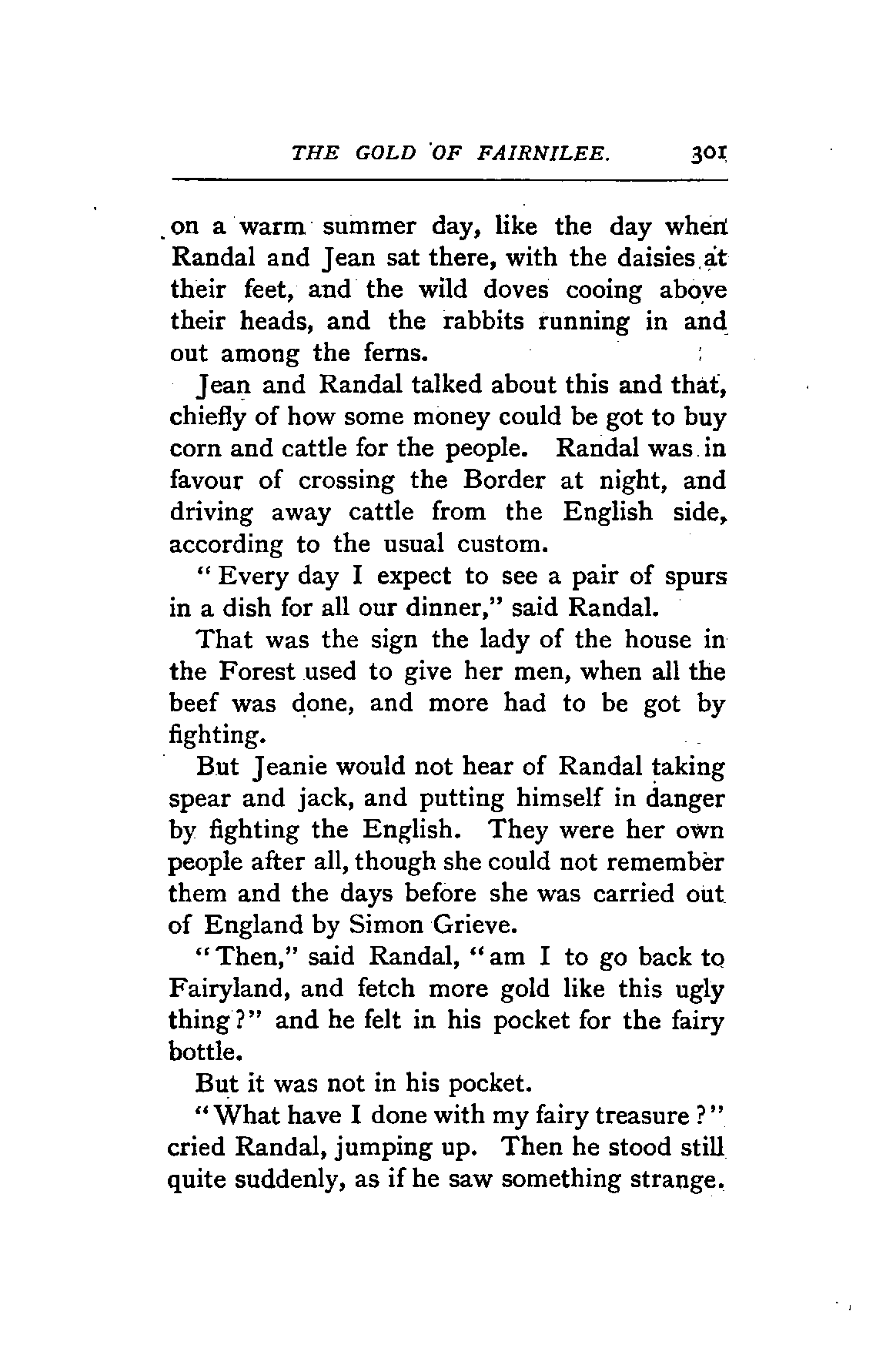 THE GOLD OF FAIRNILEE. 301

on a warm summer day, like the day when Randal and Jean sat there, with the daisies at their feet, and the wild doves cooing above their heads, and the rabbits running in and out among the ferns.

Jean and Randal talked about this and that, chiefly of how some money could be got to buy corn and cattle for the people. Randal was in favour of crossing the Border at night, and driving away cattle from the English side, according to the usual custom.

"Every day I expect to see a pair of spurs in a dish for all our dinner," said Randal.

That was the sign the lady of the house in the Forest used to give her men, when all the beef was done, and more had to be got by fighting.

But Jeanie would not hear of Randal taking spear and jack, and putting himself in danger by fighting the English. They were her own people after all, though she could not remember them and the days before she was carried out of England by Simon Grieve.

"Then," said Randal, "am I to go back to Fairyland, and fetch more gold like this ugly thing?" and he felt in his pocket for the fairy bottle.

But it was not in his pocket.

"What have I done with my fairy treasure?" cried Randal, jumping up. Then he stood still quite suddenly, as if he saw something strange.